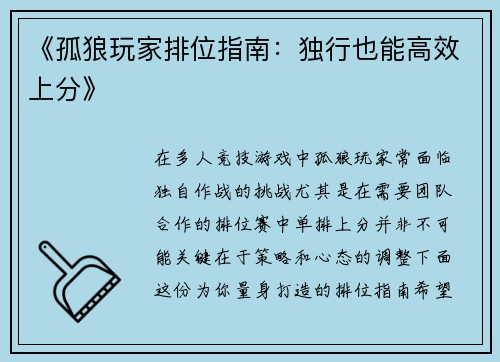 《孤狼玩家排位指南：独行也能高效上分》

在多人竞技游戏中孤狼玩家常面临独自作战的挑战尤其是在需要团队合作的排位赛中单排上分并非不可能关键在于策略和心态的调整下面这份为你量身打造的排位指南希望